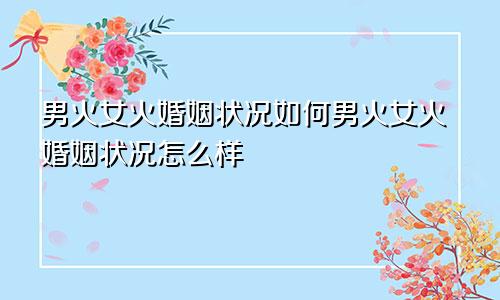 男火女火婚姻状况如何男火女火婚姻状况怎么样